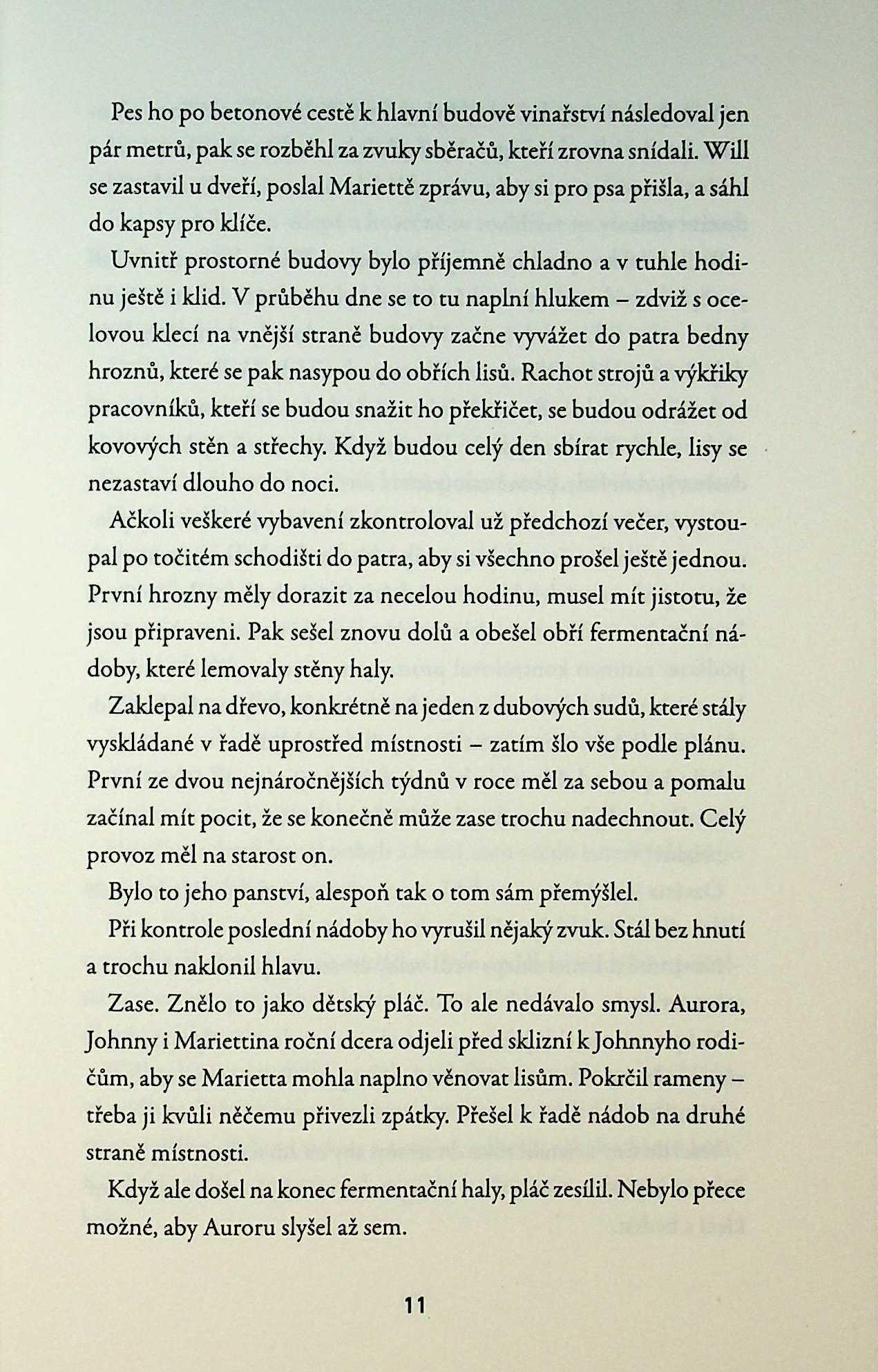 Pes ho po betonové cestě k hlavní budově vinařství následoval jen pár metrů, pak se rozběhl za zvuky sběračů, kteří zrovna snídali. Will se zastavil u dveří, poslal Mariettě zprávu, aby si pro psa přišla, a sáhl do kapsy pro klíče.

Uvnitř prostorné budovy bylo příjemně chladno a v tuhle hodinu ještě i klid. V průběhu dne se to tu naplní hlukem – zdviž s ocelovou klecí na vnější straně budovy začne vyvážet do patra bedny hroznů, které se pak nasypou do obřích lisů. Rachot strojů a výkřiky pracovníků, kteří se budou snažit ho překřičet, se budou odrážet od kovových stěn a střechy. Když budou celý den sbírat rychle, lisy se nezastaví dlouho do noci.

Ačkoli veškeré vybavení zkontroloval už předchozí večer, vystoupal po točitém schodišti do patra, aby si všechno prošel ještě jednou. První hrozny měly dorazit za necelou hodinu, musel mít jistotu, že jsou připraveni. Pak sešel znovu dolů a obešel obří fermentační nádoby, které lemovaly stěny haly.

Zaklepal na dřevo, konkrétně na jeden z dubových sudů, které stály vyskládané v řadě uprostřed místnosti – zatím šlo vše podle plánu. První ze dvou nejnáročnějších týdnů v roce měl za sebou a pomalu začínal mít pocit, že se konečně může zase trochu nadechnout. Celý provoz měl na starost on.

Bylo to jeho panství, alespoň tak o tom sám přemýšlel.

Při kontrole poslední nádoby ho vyrušil nějaký zvuk. Stál bez hnutí a trochu naklonil hlavu.

Zase. Znělo to jako dětský pláč. To ale nedávalo smysl. Aurora, Johnny i Mariettina roční dcera odjeli před sklizní k Johnnyho rodičům, aby se Marietta mohla naplno věnovat lisům. Pokrčil rameny – třeba ji kvůli něčemu přivezli zpátky. Přešel k řadě nádob na druhé straně místnosti.

Když ale došel na konec fermentační haly, pláč zesílil. Nebylo přece možné, aby Auroru slyšel až sem.

11